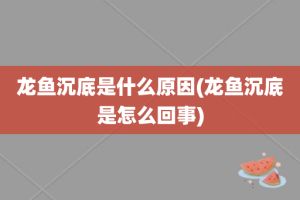 龙鱼沉底是什么原因(龙鱼沉底是怎么回事)